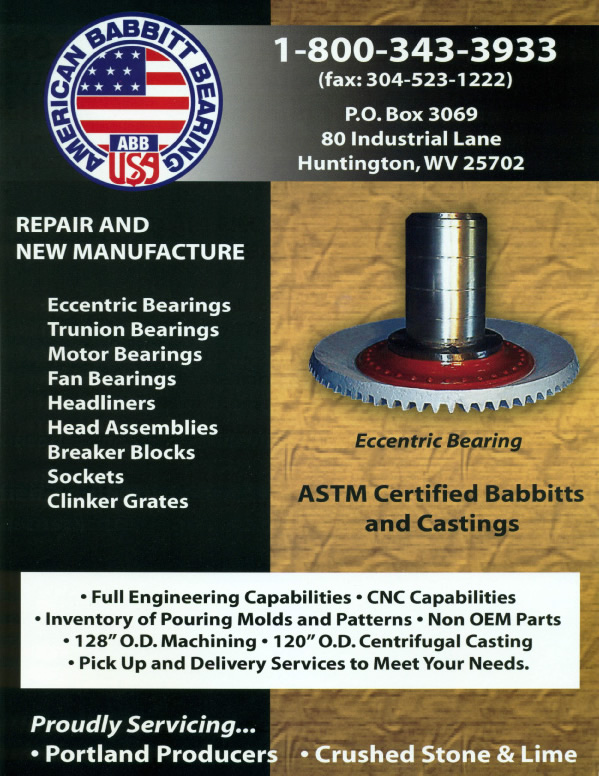 AMERICAN BABBITT BEARING
ABB
USA

1-800-343-3933
(fax: 304-523-1222)
P.O. Box 3069
80 Industrial Lane
Huntington, WV 25702

REPAIR AND
NEW MANUFACTURE

Eccentric Bearings
Trunion Bearings
Motor Bearings
Fan Bearings
Headliners
Head Assemblies
Breaker Blocks
Sockets
Clinker Grates

Eccentric Bearing

ASTM Certified Babbitts and Castings

• Full Engineering Capabilities • CNC Capabilities
• Inventory of Pouring Molds and Patterns • Non OEM Parts
• 128" O.D. Machining • 120" O.D. Centrifugal Casting
• Pick Up and Delivery Services to Meet Your Needs.

Proudly Servicing...
• Portland Producers • Crushed Stone & Lime